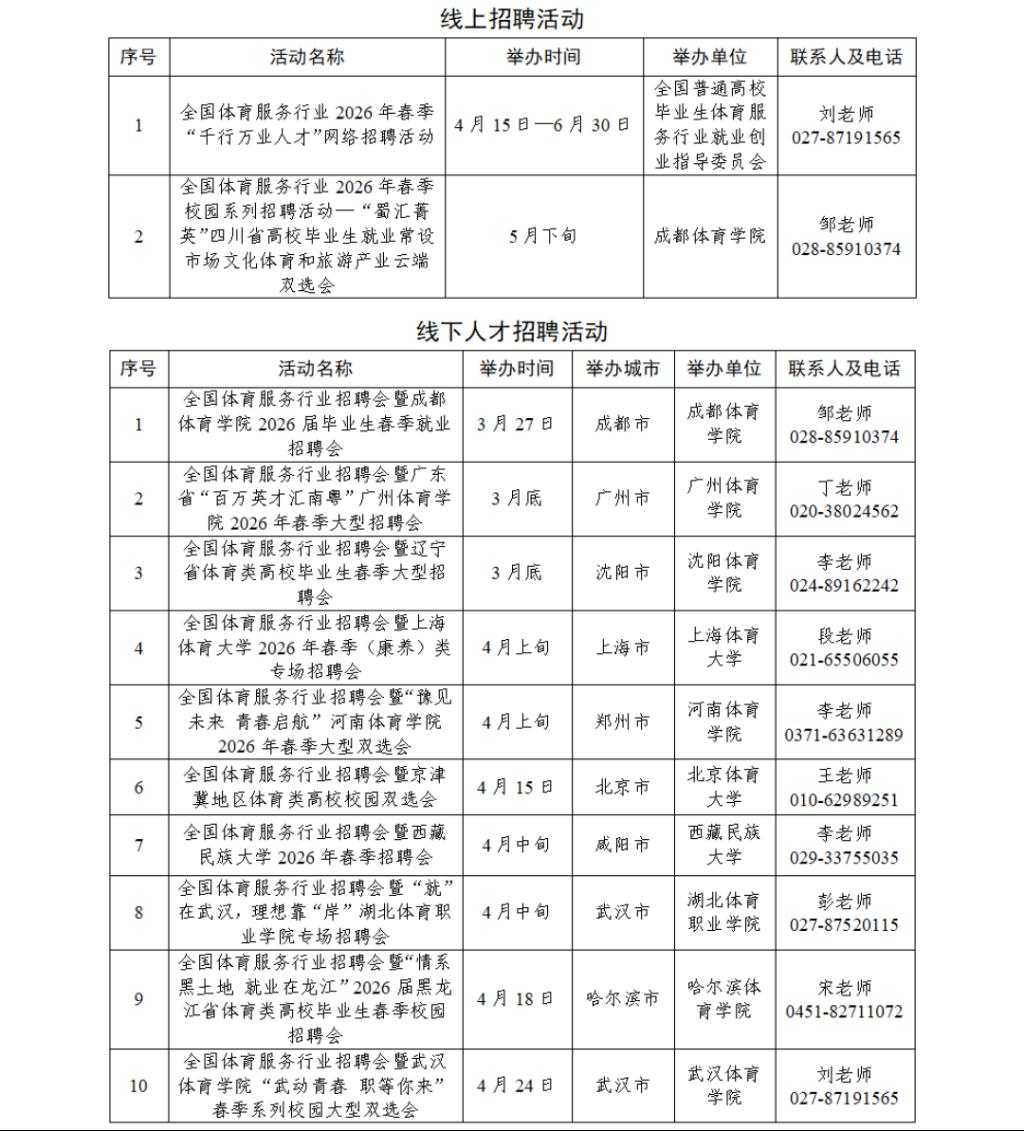 线上招聘活动

| 序号 | 活动名称 | 举办时间 | 举办单位 | 联系人及电话 |
|---|---|---|---|---|
| 1 | 全国体育服务行业 2026 年春季“千行万业人才”网络招聘活动 | 4 月 15 日—6 月 30 日 | 全国普通高校毕业生体育服务行业就业创业指导委员会 | 刘老师 027-87191565 |
| 2 | 全国体育服务行业 2026 年春季校园系列招聘活动—“蜀汇菁英”四川省高校毕业生就业常设市场文化体育和旅游产业云端双选会 | 5 月下旬 | 成都体育学院 | 邹老师 028-85910374 |

线下人才招聘活动

| 序号 | 活动名称 | 举办时间 | 举办城市 | 举办单位 | 联系人及电话 |
|---|---|---|---|---|---|
| 1 | 全国体育服务行业招聘会暨成都体育学院 2026 届毕业生春季就业招聘会 | 3 月 27 日 | 成都市 | 成都体育学院 | 邹老师 028-85910374 |
| 2 | 全国体育服务行业招聘会暨广东省“百万英才汇南粤”广州体育学院 2026 年春季大型招聘会 | 3 月底 | 广州市 | 广州体育学院 | 丁老师 020-38024562 |
| 3 | 全国体育服务行业招聘会暨辽宁省体育类高校毕业生春季大型招聘会 | 3 月底 | 沈阳市 | 沈阳体育学院 | 李老师 024-89162242 |
| 4 | 全国体育服务行业招聘会暨上海体育大学 2026 年春季（康养）类专场招聘会 | 4 月上旬 | 上海市 | 上海体育大学 | 段老师 021-65506055 |
| 5 | 全国体育服务行业招聘会暨“豫见未来 青春启航”河南体育学院 2026 年春季大型双选会 | 4 月上旬 | 郑州市 | 河南体育学院 | 李老师 0371-63631289 |
| 6 | 全国体育服务行业招聘会暨京津冀地区体育类高校校园双选会 | 4 月 15 日 | 北京市 | 北京体育大学 | 王老师 010-62989251 |
| 7 | 全国体育服务行业招聘会暨西藏民族大学 2026 年春季招聘会 | 4 月中旬 | 咸阳市 | 西藏民族大学 | 李老师 029-33755035 |
| 8 | 全国体育服务行业招聘会暨“就”在武汉，理想靠“岸”湖北体育职业学院专场招聘会 | 4 月中旬 | 武汉市 | 湖北体育职业学院 | 彭老师 027-87520115 |
| 9 | 全国体育服务行业招聘会暨“情系黑土地 就业在龙江”2026 届黑龙江省体育类高校毕业生春季校园招聘会 | 4 月 18 日 | 哈尔滨市 | 哈尔滨体育学院 | 宋老师 0451-82711072 |
| 10 | 全国体育服务行业招聘会暨武汉体育学院“武动青春 职等你来”春季系列校园大型双选会 | 4 月 24 日 | 武汉市 | 武汉体育学院 | 刘老师 027-87191565 |